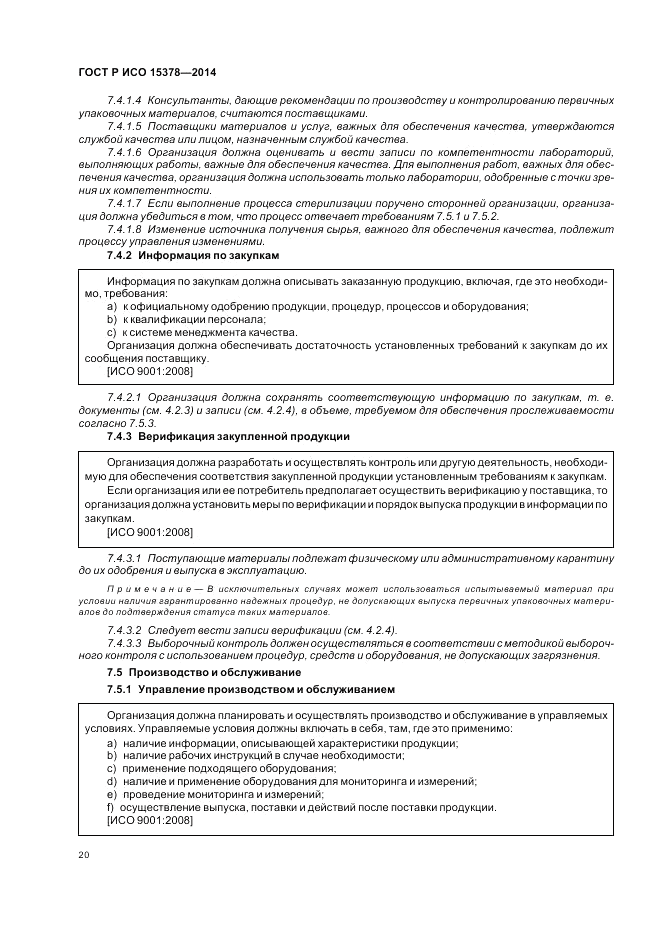 ГОСТ Р ИСО 15378—2014

7.4.1.4 Консультанты, дающие рекомендации по производству и контролированию первичных упаковочных материалов, считаются поставщиками.

7.4.1.5 Поставщики материалов и услуг, важных для обеспечения качества, утверждаются службой качества или лицом, назначенным службой качества.

7.4.1.6 Организация должна оценивать и вести записи по компетентности лабораторий, выполняющих работы, важные для обеспечения качества. Для выполнения работ, важных для обеспечения качества, организация должна использовать только лаборатории, одобренные с точки зрения их компетентности.

7.4.1.7 Если выполнение процесса стерилизации поручено сторонней организации, организация должна убедиться в том, что процесс отвечает требованиям 7.5.1 и 7.5.2.

7.4.1.8 Изменение источника получения сырья, важного для обеспечения качества, подлежит процессу управления изменениями.

7.4.2 Информация по закупкам

Информация по закупкам должна описывать заказанную продукцию, включая, где это необходимо, требования:

a) к официальному одобрению продукции, процедур, процессов и оборудования;

b) к квалификации персонала;

c) к системе менеджмента качества.

Организация должна обеспечивать достаточность установленных требований к закупкам до их сообщения поставщику.

[ИСО 9001:2008]

7.4.2.1 Организация должна сохранять соответствующую информацию по закупкам, т. е. документы (см. 4.2.3) и записи (см. 4.2.4), в объеме, требуемом для обеспечения прослеживаемости согласно 7.5.3.

7.4.3 Верификация закупленной продукции

Организация должна разработать и осуществлять контроль или другую деятельность, необходимую для обеспечения соответствия закупленной продукции установленным требованиям к закупкам.

Если организация или ее потребитель предполагает осуществить верификацию у поставщика, то организация должна установить меры по верификации и порядок выпуска продукции в информации по закупкам.

[ИСО 9001:2008]

7.4.3.1 Поступающие материалы подлежат физическому или административному карантину до их одобрения и выпуска в эксплуатацию.

Примечание — В исключительных случаях может использоваться испытываемый материал при условии наличия гарантированно надежных процедур, не допускающих выпуска первичных упаковочных материалов до подтверждения статуса таких материалов.

7.4.3.2 Следует вести записи верификации (см. 4.2.4).

7.4.3.3 Выборочный контроль должен осуществляться в соответствии с методикой выборочного контроля с использованием процедур, средств и оборудования, не допускающих загрязнения.

7.5 Производство и обслуживание

7.5.1 Управление производством и обслуживанием

Организация должна планировать и осуществлять производство и обслуживание в управляемых условиях. Управляемые условия должны включать в себя, там, где это применимо:

a) наличие информации, описывающей характеристики продукции;

b) наличие рабочих инструкций в случае необходимости;

c) применение подходящего оборудования;

d) наличие и применение оборудования для мониторинга и измерений;

e) проведение мониторинга и измерений;

f) осуществление выпуска, поставки и действий после поставки продукции.

[ИСО 9001:2008]

20